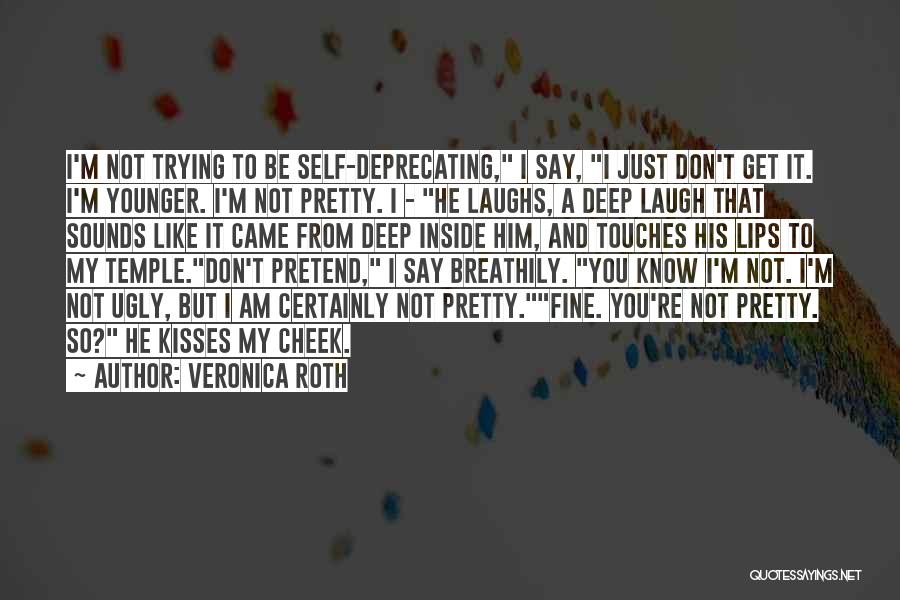 I'M NOT TRYING TO BE SELF-DEPRECATING," I SAY, "I JUST DON'T GET IT. I'M YOUNGER. I'M NOT PRETTY. I - "HE LAUGHS, A DEEP LAUGH THAT SOUNDS LIKE IT CAME FROM DEEP INSIDE HIM, AND TOUCHES HIS LIPS TO MY TEMPLE."DON'T PRETEND," I SAY BREATHILY. "YOU KNOW I'M NOT. I'M NOT UGLY, BUT I AM CERTAINLY NOT PRETTY.""FINE. YOU'RE NOT PRETTY. SO?" HE KISSES MY CHEEK.

~ AUTHOR: VERONICA ROTH

QUOTESSAYINGS.NET